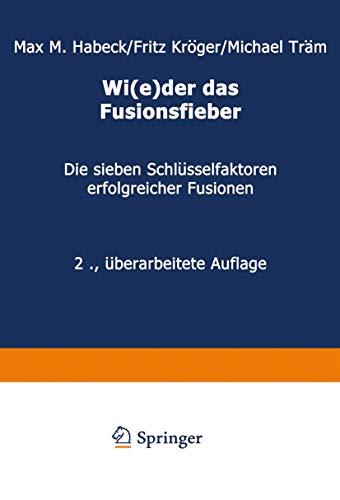 Max M. Habeck/Fritz Kröger/Michael Träm

Wi(e)der das Fusionsfieber

Die sieben Schlüsselfaktoren erfolgreicher Fusionen

2 ., überarbeitete Auflage

Springer